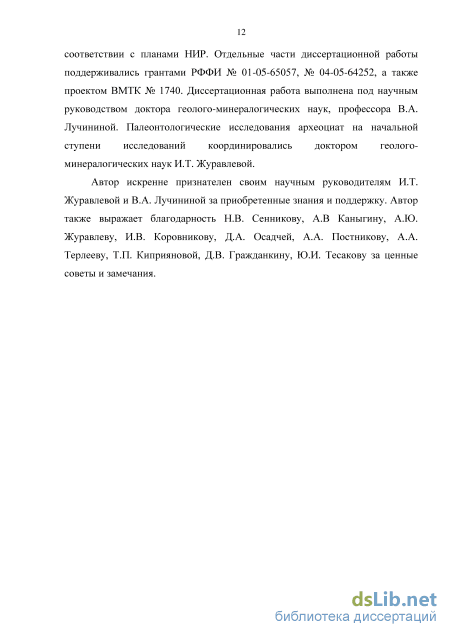 12

соответствии с планами НИР. Отдельные части диссертационной работы поддерживались грантами РФФИ № 01-05-65057, № 04-05-64252, а также проектом ВМТК № 1740. Диссертационная работа выполнена под научным руководством доктора геолого-минералогических наук, профессора В.А. Лучининой. Палеонтологические исследования археоциат на начальной ступени исследований координировались доктором геолого-минералогических наук И.Т. Журавлевой.

Автор искренне признателен своим научным руководителям И.Т. Журавлевой и В.А. Лучининой за приобретенные знания и поддержку. Автор также выражает благодарность Н.В. Сенникову, А.В Каныгину, А.Ю. Журавлеву, И.В. Коровникову, Д.А. Осадчей, А.А. Постникову, А.А. Терлееву, Т.П. Киприяновой, Д.В. Гражданкину, Ю.И. Тесакову за ценные советы и замечания.

dsLib.net
библиотека диссертаций